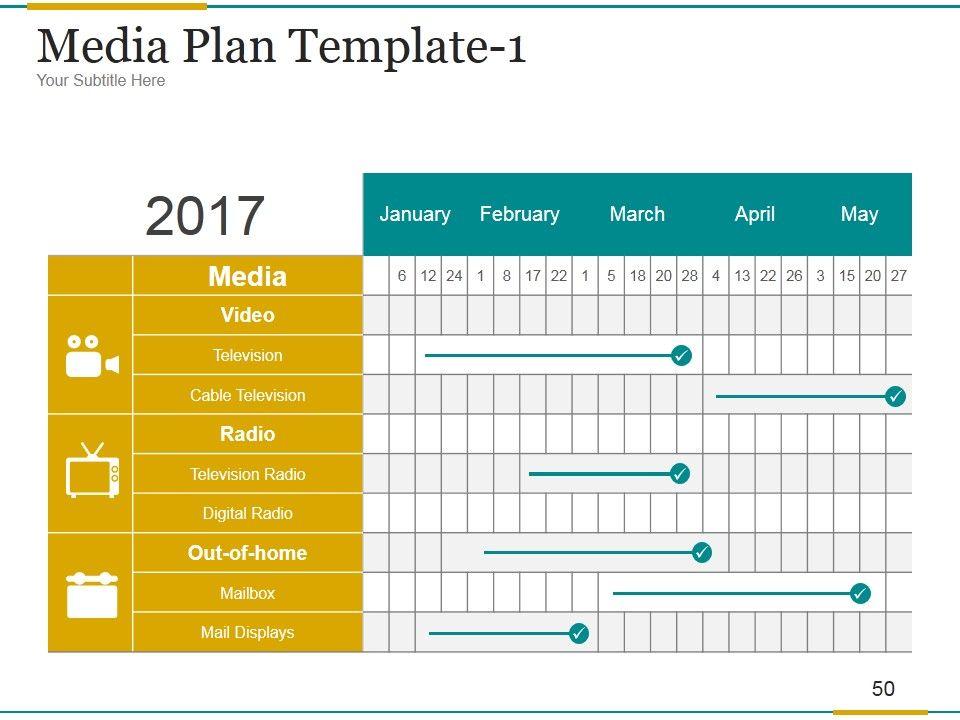 Media Plan Template-1
Your Subtitle Here

2017

January February March April May

Media
6 12 24 1 8 17 22 1 5 18 20 28 4 13 22 26 3 15 20 27

Video
Television
Cable Television
Radio
Television Radio
Digital Radio
Out-of-home
Mailbox
Mail Displays

50